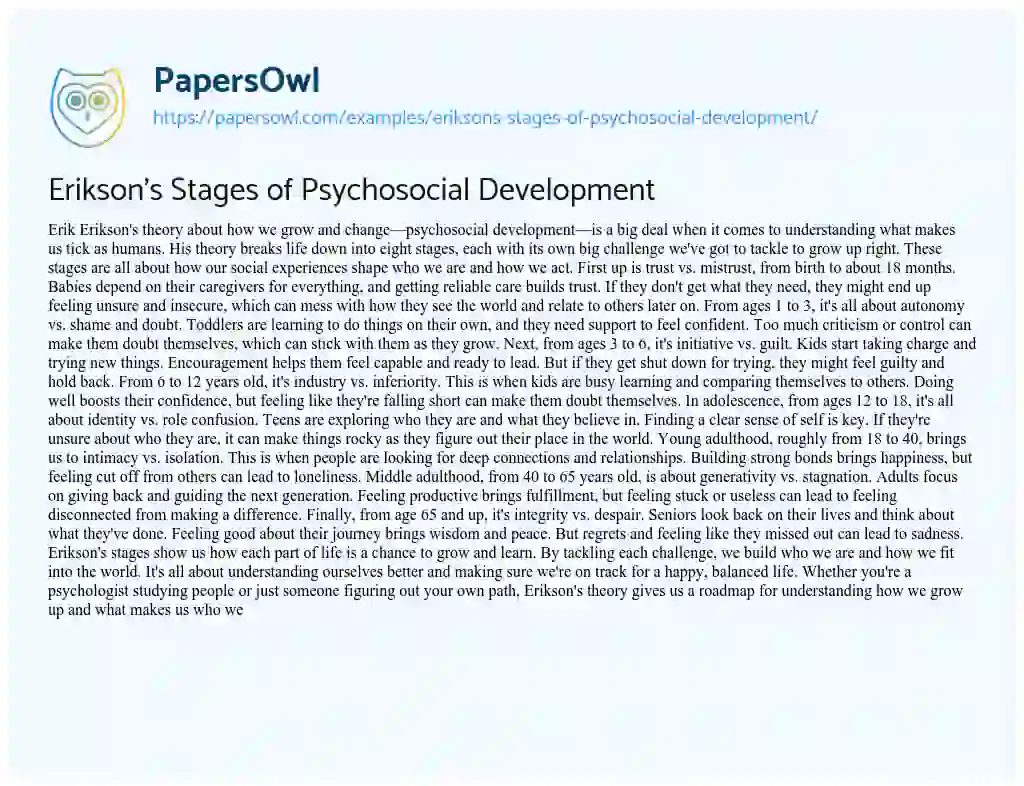 PapersOwl
https://papersowl.com/examples/eriksons-stages-of-psychosocial-development/

Erikson's Stages of Psychosocial Development

Erik Erikson's theory about how we grow and change—psychosocial development—is a big deal when it comes to understanding what makes us tick as humans. His theory breaks life down into eight stages, each with its own big challenge we've got to tackle to grow up right. These stages are all about how our social experiences shape who we are and how we act. First up is trust vs. mistrust, from birth to about 18 months. Babies depend on their caregivers for everything, and getting reliable care builds trust. If they don't get what they need, they might end up feeling unsure and insecure, which can mess with how they see the world and relate to others later on. From ages 1 to 3, it's all about autonomy vs. shame and doubt. Toddlers are learning to do things on their own, and they need support to feel confident. Too much criticism or control can make them doubt themselves, which can stick with them as they grow. Next, from ages 3 to 6, it's initiative vs. guilt. Kids start taking charge and trying new things. Encouragement helps them feel capable and ready to lead. But if they get shut down for trying, they might feel guilty and hold back. From 6 to 12 years old, it's industry vs. inferiority. This is when kids are busy learning and comparing themselves to others. Doing well boosts their confidence, but feeling like they're falling short can make them doubt themselves. In adolescence, from ages 12 to 18, it's all about identity vs. role confusion. Teens are exploring who they are and what they believe in. Finding a clear sense of self is key. If they're unsure about who they are, it can make things rocky as they figure out their place in the world. Young adulthood, roughly from 18 to 40, brings us to intimacy vs. isolation. This is when people are looking for deep connections and relationships. Building strong bonds brings happiness, but feeling cut off from others can lead to loneliness. Middle adulthood, from 40 to 65 years old, is about generativity vs. stagnation. Adults focus on giving back and guiding the next generation. Feeling productive brings fulfillment, but feeling stuck or useless can lead to feeling disconnected from making a difference. Finally, from age 65 and up, it's integrity vs. despair. Seniors look back on their lives and think about what they've done. Feeling good about their journey brings wisdom and peace. But regrets and feeling like they missed out can lead to sadness. Erikson's stages show us how each part of life is a chance to grow and learn. By tackling each challenge, we build who we are and how we fit into the world. It's all about understanding ourselves better and making sure we're on track for a happy, balanced life. Whether you're a psychologist studying people or just someone figuring out your own path, Erikson's theory gives us a roadmap for understanding how we grow up and what makes us who we